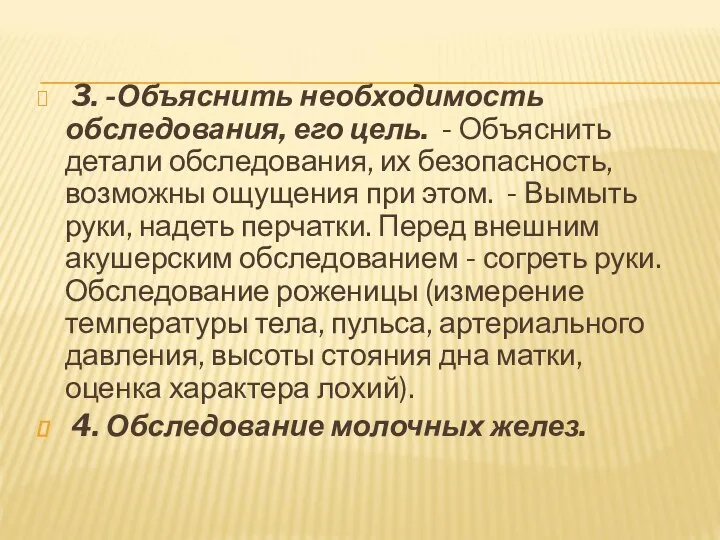 3. -Объяснить необходимость обследования, его цель. - Объяснить детали обследования, их безопасность, возможны ощущения при этом. - Вымыть руки, надеть перчатки. Перед внешним акушерским обследованием - согреть руки. Обследование роженицы (измерение температуры тела, пульса, артериального давления, высоты стояния дна матки, оценка характера лохий).

4. Обследование молочных желез.